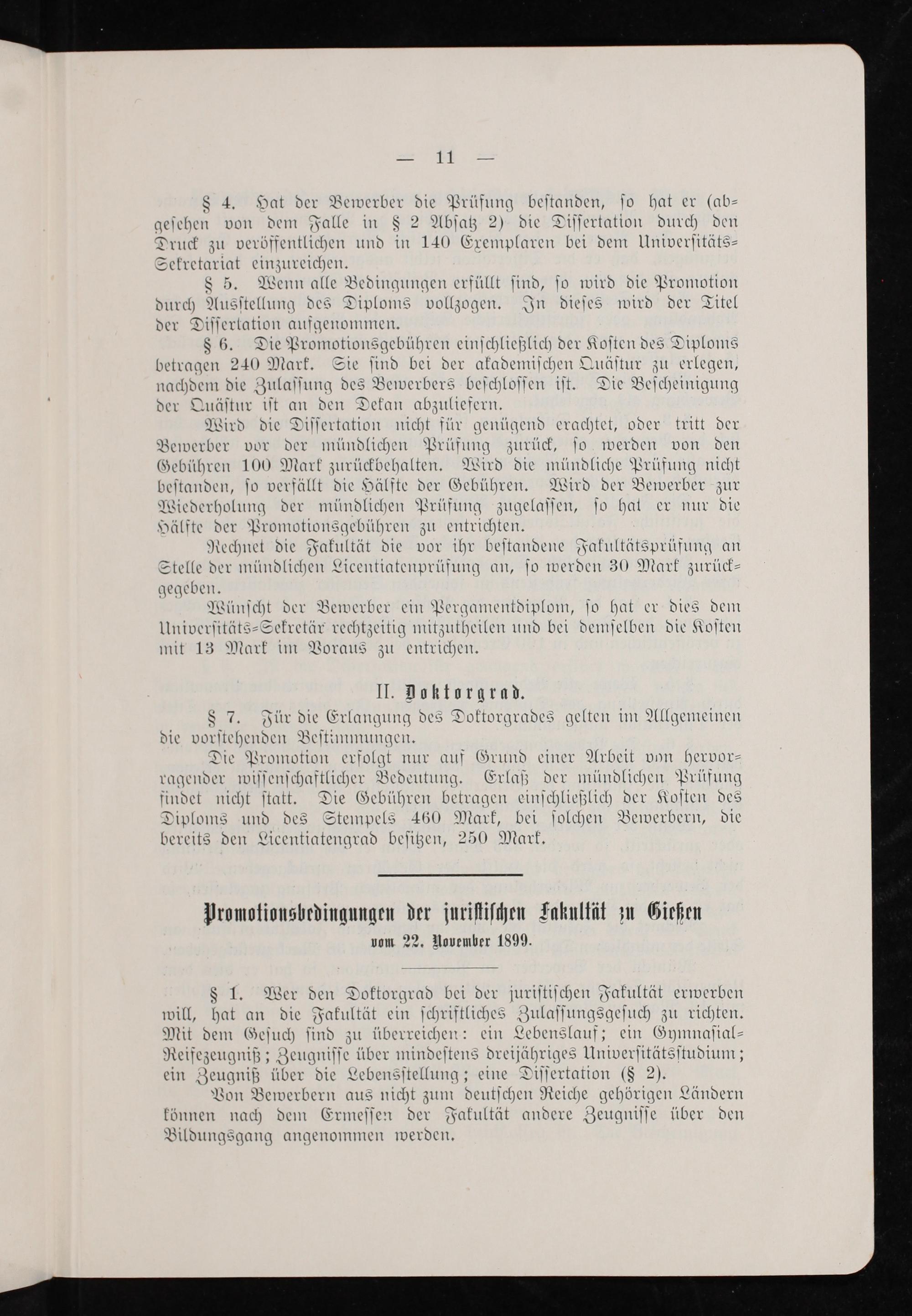 — 11 —

§ 4. Hat der Bewerber die Prüfung bestanden, so hat er (abgesehen von dem Falle in § 2 Absatz 2) die Dissertation durch den Druck zu veröffentlichen und in 140 Exemplaren bei dem Universitäts-Sekretariat einzureichen.

§ 5. Wenn alle Bedingungen erfüllt sind, so wird die Promotion durch Ausstellung des Diploms vollzogen. In dieses wird der Titel der Dissertation aufgenommen.

§ 6. Die Promotionsgebühren einschließlich der Kosten des Diploms betragen 240 Mark. Sie sind bei der akademischen Quästur zu erlegen, nachdem die Zulassung des Bewerbers beschlossen ist. Die Bescheinigung der Quästur ist an den Dekan abzuliefern.

Wird die Dissertation nicht für genügend erachtet, oder tritt der Bewerber vor der mündlichen Prüfung zurück, so werden von den Gebühren 100 Mark zurückbehalten. Wird die mündliche Prüfung nicht bestanden, so verfällt die Hälfte der Gebühren. Wird der Bewerber zur Wiederholung der mündlichen Prüfung zugelassen, so hat er nur die Hälfte der Promotionsgebühren zu entrichten.

Rechnet die Fakultät die vor ihr bestandene Fakultätsprüfung an Stelle der mündlichen Licentiatenprüfung an, so werden 30 Mark zurückgegeben.

Wünscht der Bewerber ein Pergamentdiplom, so hat er dies dem Universitäts-Sekretär rechtzeitig mitzutheilen und bei demselben die Kosten mit 13 Mark im Voraus zu entrichen.

II. Doktorgrad.

§ 7. Für die Erlangung des Doktorgrades gelten im Allgemeinen die vorstehenden Bestimmungen.

Die Promotion erfolgt nur auf Grund einer Arbeit von hervorragender wissenschaftlicher Bedeutung. Erlaß der mündlichen Prüfung findet nicht statt. Die Gebühren betragen einschließlich der Kosten des Diploms und des Stempels 460 Mark, bei solchen Bewerbern, die bereits den Licentiatengrad besitzen, 250 Mark.

Promotionsbedingungen der juristischen Fakultät zu Gießen
vom 22. November 1899.

§ 1. Wer den Doktorgrad bei der juristischen Fakultät erwerben will, hat an die Fakultät ein schriftliches Zulassungsgesuch zu richten. Mit dem Gesuch sind zu überreichen: ein Lebenslauf; ein Gymnasial-Reifezeugniß; Zeugnisse über mindestens dreijähriges Universitätsstudium; ein Zeugniß über die Lebensstellung; eine Dissertation (§ 2).

Von Bewerbern aus nicht zum deutschen Reiche gehörigen Ländern können nach dem Ermessen der Fakultät andere Zeugnisse über den Bildungsgang angenommen werden.